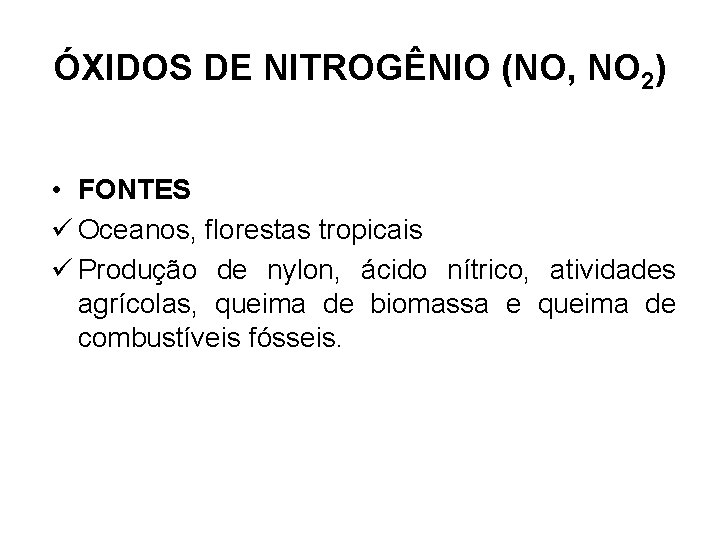 ÓXIDOS DE NITROGÊNIO (NO, $NO_2$)

• FONTES

✓ Oceanos, florestas tropicais

✓ Produção de nylon, ácido nítrico, atividades agrícolas, queima de biomassa e queima de combustíveis fósseis.